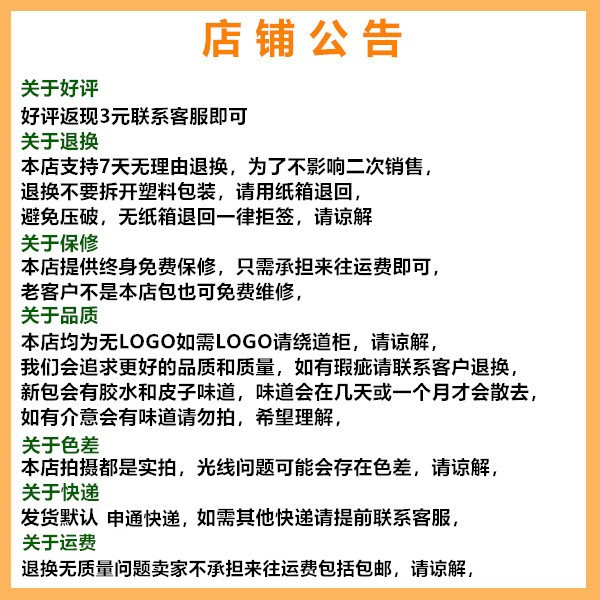 店铺公告

关于好评
好评返现3元联系客服即可

关于退换
本店支持7天无理由退换，为了不影响二次销售，
退换不要拆开塑料包装，请用纸箱退回，
避免压破，无纸箱退回一律拒签，请谅解

关于保修
本店提供终身免费保修，只需承担来往运费即可，
老客户不是本店包也可免费维修，

关于品质
本店均为无LOGO如需LOGO请绕道柜，请谅解，
我们会追求更好的品质和质量，如有瑕疵请联系客户退换，
新包会有胶水和皮子味道，味道会在几天或一个月才会散去，
如有介意会有味道请勿拍，希望理解，

关于色差
本店拍摄都是实拍，光线问题可能会存在色差，请谅解，

关于快递
发货默认 申通快递，如需其他快递请提前联系客服，

关于运费
退换无质量问题卖家不承担来往运费包括包邮，请谅解，